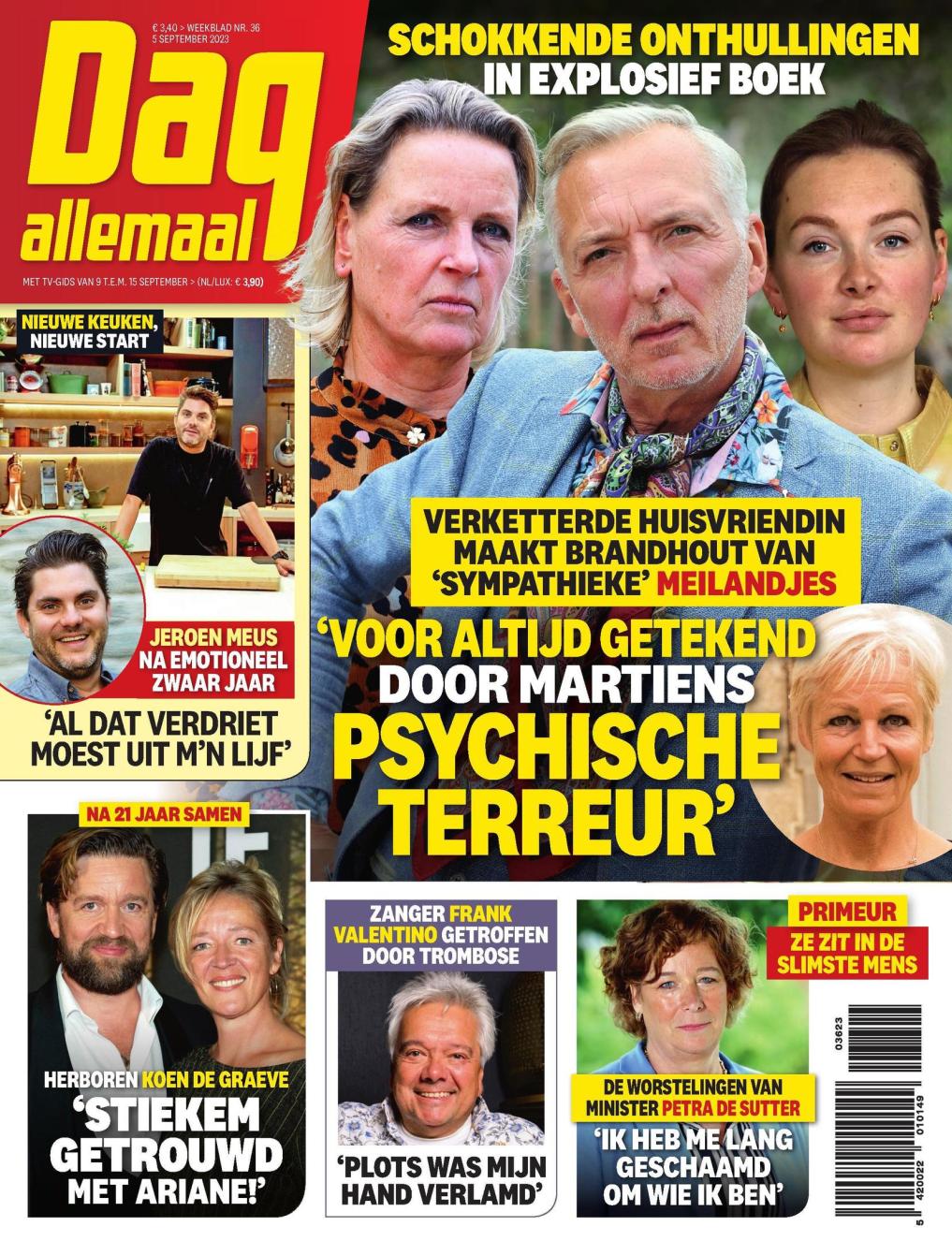 € 3,40 > WEEKBLAD NR. 36
5 SEPTEMBER 2023

Dag allemaal

MET TV-GIDS VAN 9 T.E.M. 15 SEPTEMBER > (NL/LUX: € 3,90)

SCHOKKENDE ONTHULLINGEN IN EXPLOSIEF BOEK

NIEUWE KEUKEN, NIEUWE START

JEROEN MEUS NA EMOTIONEEL ZWAAR JAAR

'AL DAT VERDRIET MOEST UIT M'N LIJF'

VERKETTERDE HUISVRIENDIN MAAKT BRANDHOUT VAN 'SYMPATHIEKE' MEILANDJES

'VOOR ALTIJD GETEKEND DOOR MARTIENS PSYCHISCHE TERREUR'

NA 21 JAAR SAMEN

HERBOREN KOEN DE GRAEVE

'STIEKEM GETROUWD MET ARIANE!'

ZANGER FRANK VALENTINO GETROFFEN DOOR TROMBOSE

'PLOTS WAS MIJN HAND VERLAMD'

PRIMEUR

ZE ZIT IN DE SLIMSTE MENS

DE WORSTELINGEN VAN MINISTER PETRA DE SUTTER

'IK HEB ME LANG GESCHAAMD OM WIE IK BEN'

03623

5 420022 010149